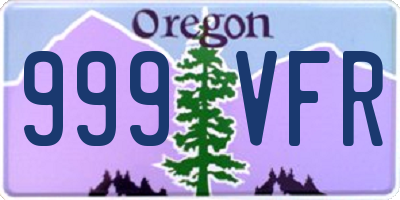 Oregon

999 VFR